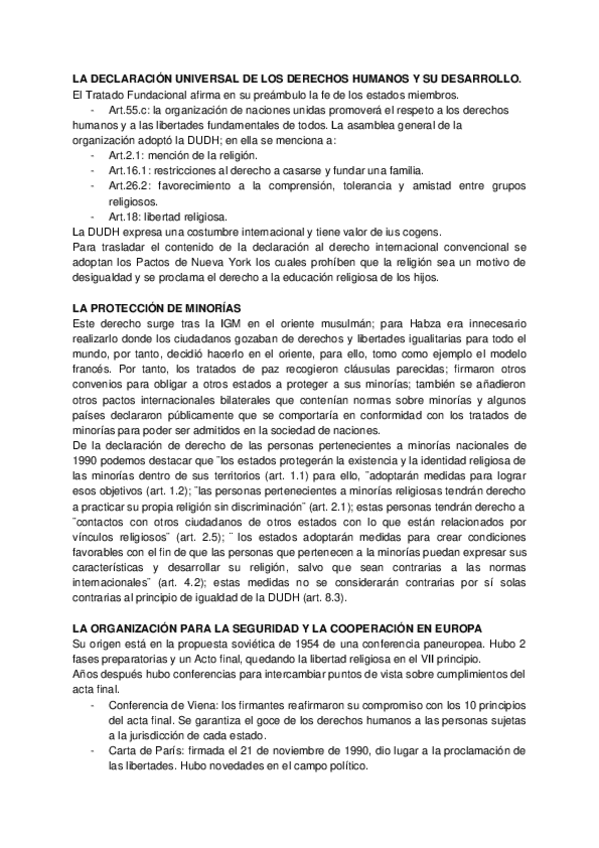 LA DECLARACIÓN UNIVERSAL DE LOS DERECHOS HUMANOS Y SU DESARROLLO.
El Tratado Fundacional afirma en su preámbulo la fe de los estados miembros.
- Art.55.c: la organización de naciones unidas promoverá el respeto a los derechos humanos y a las libertades fundamentales de todos. La asamblea general de la organización adoptó la DUDH; en ella se menciona a:
- Art.2.1: mención de la religión.
- Art.16.1: restricciones al derecho a casarse y fundar una familia.
- Art.26.2: favorecimiento a la comprensión, tolerancia y amistad entre grupos religiosos.
- Art.18: libertad religiosa.
La DUDH expresa una costumbre internacional y tiene valor de ius cogens.
Para trasladar el contenido de la declaración al derecho internacional convencional se adoptan los Pactos de Nueva York los cuales prohíben que la religión sea un motivo de desigualdad y se proclama el derecho a la educación religiosa de los hijos.

LA PROTECCIÓN DE MINORÍAS
Este derecho surge tras la IGM en el oriente musulmán; para Habza era innecesario realizarlo donde los ciudadanos gozaban de derechos y libertades igualitarias para todo el mundo, por tanto, decidió hacerlo en el oriente, para ello, tomo como ejemplo el modelo francés. Por tanto, los tratados de paz recogieron cláusulas parecidas; firmaron otros convenios para obligar a otros estados a proteger a sus minorías; también se añadieron otros pactos internacionales bilaterales que contenían normas sobre minorías y algunos países declararon públicamente que se comportaría en conformidad con los tratados de minorías para poder ser admitidos en la sociedad de naciones.
De la declaración de derecho de las personas pertenecientes a minorías nacionales de 1990 podemos destacar que ¨los estados protegerán la existencia y la identidad religiosa de las minorías dentro de sus territorios (art. 1.1) para ello, ¨adoptarán medidas para lograr esos objetivos (art. 1.2); ¨las personas pertenecientes a minorías religiosas tendrán derecho a practicar su propia religión sin discriminación¨ (art. 2.1); estas personas tendrán derecho a ¨contactos con otros ciudadanos de otros estados con lo que están relacionados por vínculos religiosos¨ (art. 2.5); ¨ los estados adoptarán medidas para crear condiciones favorables con el fin de que las personas que pertenecen a la minorías puedan expresar sus características y desarrollar su religión, salvo que sean contrarias a las normas internacionales¨ (art. 4.2); estas medidas no se considerarán contrarias por sí solas contrarias al principio de igualdad de la DUDH (art. 8.3).

LA ORGANIZACIÓN PARA LA SEGURIDAD Y LA COOPERACIÓN EN EUROPA
Su origen está en la propuesta soviética de 1954 de una conferencia paneuropea. Hubo 2 fases preparatorias y un Acto final, quedando la libertad religiosa en el VII principio.
Años después hubo conferencias para intercambiar puntos de vista sobre cumplimientos del acta final.
- Conferencia de Viena: los firmantes reafirmaron su compromiso con los 10 principios del acta final. Se garantiza el goce de los derechos humanos a las personas sujetas a la jurisdicción de cada estado.
- Carta de París: firmada el 21 de noviembre de 1990, dio lugar a la proclamación de las libertades. Hubo novedades en el campo político.